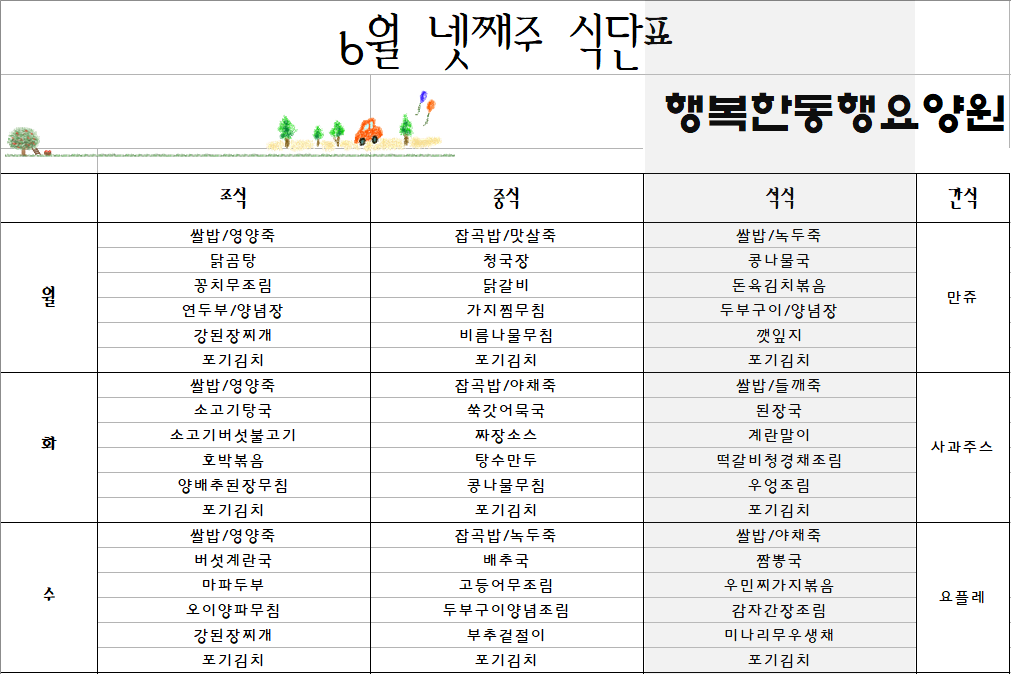 6월 넷째주 식단표

행복한동행요양원

|  | 조식 | 중식 | 석식 | 간식 |
|---|---|---|---|---|
| 월 | 쌀밥/영양죽 | 잡곡밥/맛살죽 | 쌀밥/녹두죽 | 만쥬 |
|  | 닭곰탕 | 청국장 | 콩나물국 |  |
|  | 꽁치무조림 | 닭갈비 | 돈육김치볶음 |  |
|  | 연두부/양념장 | 가지찜무침 | 두부구이/양념장 |  |
|  | 강된장찌개 | 비름나물무침 | 깻잎지 |  |
|  | 포기김치 | 포기김치 | 포기김치 |  |
| 화 | 쌀밥/영양죽 | 잡곡밥/야채죽 | 쌀밥/들깨죽 | 사과주스 |
|  | 소고기탕국 | 쑥갓어묵국 | 된장국 |  |
|  | 소고기버섯불고기 | 짜장소스 | 계란말이 |  |
|  | 호박볶음 | 탕수만두 | 떡갈비청경채조림 |  |
|  | 양배추된장무침 | 콩나물무침 | 우엉조림 |  |
|  | 포기김치 | 포기김치 | 포기김치 |  |
| 수 | 쌀밥/영양죽 | 잡곡밥/녹두죽 | 쌀밥/야채죽 | 요플레 |
|  | 버섯계란국 | 배추국 | 짬뽕국 |  |
|  | 마파두부 | 고등어무조림 | 우민찌가지볶음 |  |
|  | 오이양파무침 | 두부구이양념조림 | 감자간장조림 |  |
|  | 강된장찌개 | 부추겉절이 | 미나리무우생채 |  |
|  | 포기김치 | 포기김치 | 포기김치 |  |